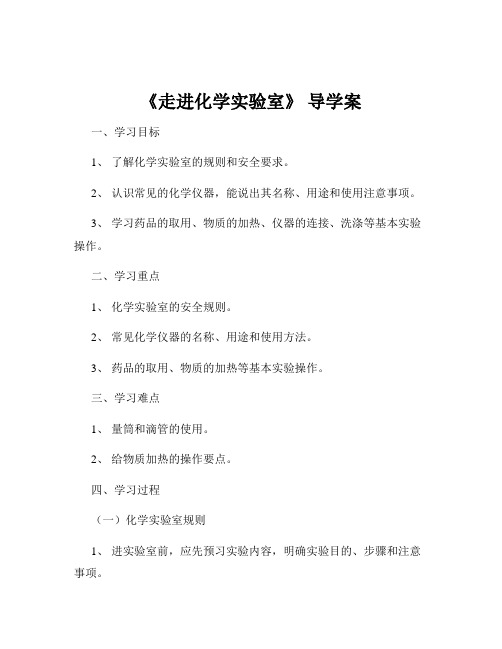 《走进化学实验室》 导学案

一、学习目标

1、 了解化学实验室的规则和安全要求。

2、 认识常见的化学仪器，能说出其名称、用途和使用注意事项。

3、 学习药品的取用、物质的加热、仪器的连接、洗涤等基本实验操作。

二、学习重点

1、 化学实验室的安全规则。

2、 常见化学仪器的名称、用途和使用方法。

3、 药品的取用、物质的加热等基本实验操作。

三、学习难点

1、 量筒和滴管的使用。

2、 给物质加热的操作要点。

四、学习过程

（一）化学实验室规则

1、 进实验室前，应先预习实验内容，明确实验目的、步骤和注意事项。